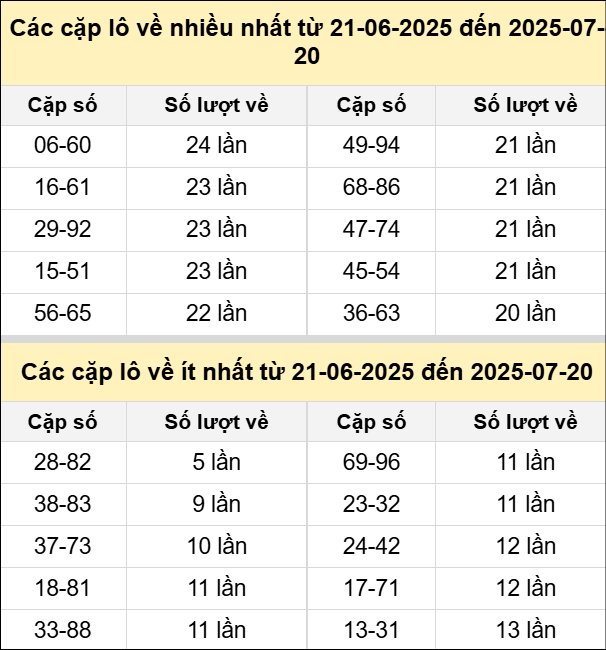 Các cặp lô về nhiều nhất từ 21-06-2025 đến 2025-07-20

| Cặp số | Số lượt về | Cặp số | Số lượt về |
|---|---|---|---|
| 06-60 | 24 lần | 49-94 | 21 lần |
| 16-61 | 23 lần | 68-86 | 21 lần |
| 29-92 | 23 lần | 47-74 | 21 lần |
| 15-51 | 23 lần | 45-54 | 21 lần |
| 56-65 | 22 lần | 36-63 | 20 lần |

Các cặp lô về ít nhất từ 21-06-2025 đến 2025-07-20

| Cặp số | Số lượt về | Cặp số | Số lượt về |
|---|---|---|---|
| 28-82 | 5 lần | 69-96 | 11 lần |
| 38-83 | 9 lần | 23-32 | 11 lần |
| 37-73 | 10 lần | 24-42 | 12 lần |
| 18-81 | 11 lần | 17-71 | 12 lần |
| 33-88 | 11 lần | 13-31 | 13 lần |